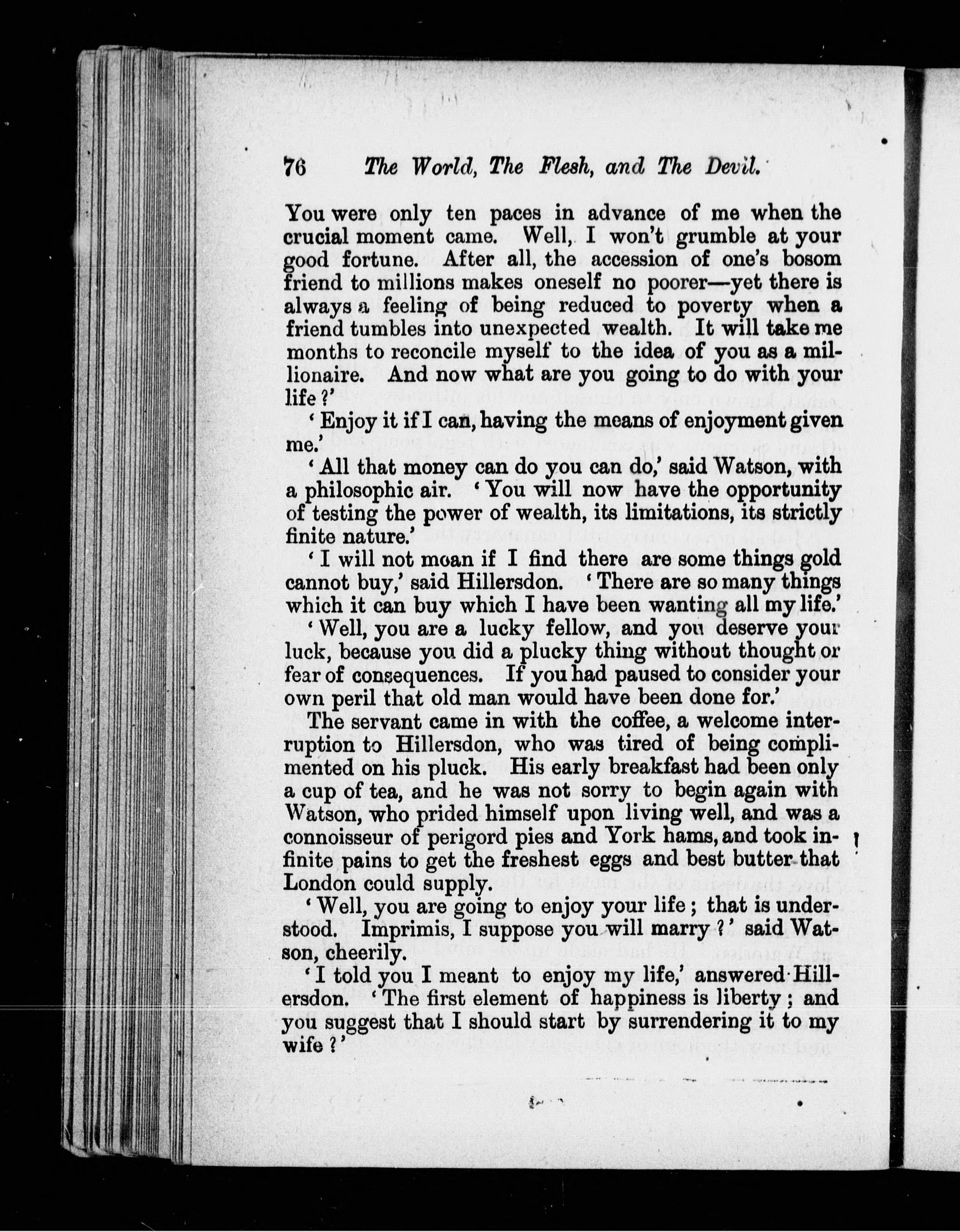 76 The World, The Flesh, and The Devil.

You were only ten paces in advance of me when the crucial moment came. Well, I won't grumble at your good fortune. After all, the accession of one's bosom friend to millions makes oneself no poorer—yet there is always a feeling of being reduced to poverty when a friend tumbles into unexpected wealth. It will take me months to reconcile myself to the idea of you as a millionaire. And now what are you going to do with your life?'

'Enjoy it if I can, having the means of enjoyment given me.'

'All that money can do you can do,' said Watson, with a philosophic air. 'You will now have the opportunity of testing the power of wealth, its limitations, its strictly finite nature.'

'I will not moan if I find there are some things gold cannot buy,' said Hillersdon. 'There are so many things which it can buy which I have been wanting all my life.'

'Well, you are a lucky fellow, and you deserve your luck, because you did a plucky thing without thought or fear of consequences. If you had paused to consider your own peril that old man would have been done for.'

The servant came in with the coffee, a welcome interruption to Hillersdon, who was tired of being complimented on his pluck. His early breakfast had been only a cup of tea, and he was not sorry to begin again with Watson, who prided himself upon living well, and was a connoisseur of perigord pies and York hams, and took infinite pains to get the freshest eggs and best butter that London could supply.

'Well, you are going to enjoy your life; that is understood. Imprimis, I suppose you will marry?' said Watson, cheerily.

'I told you I meant to enjoy my life,' answered Hillersdon. 'The first element of happiness is liberty; and you suggest that I should start by surrendering it to my wife?'